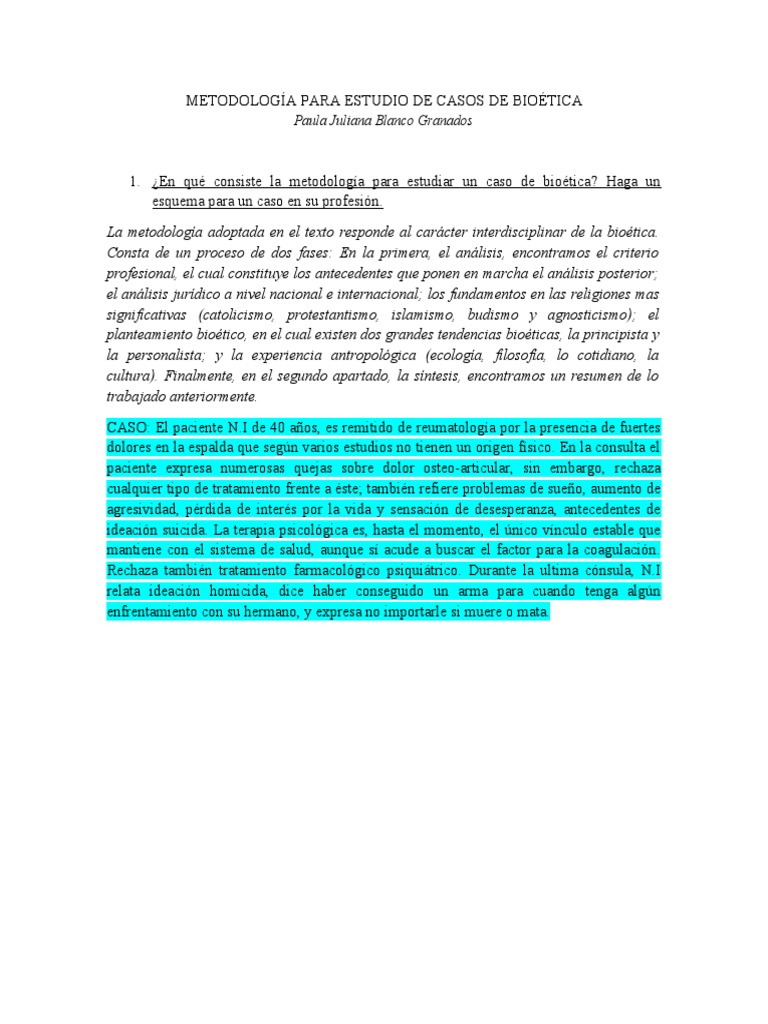 METODOLOGÍA PARA ESTUDIO DE CASOS DE BIOÉTICA
Paula Juliana Blanco Granados

1. ¿En qué consiste la metodología para estudiar un caso de bioética? Haga un esquema para un caso en su profesión.

La metodología adoptada en el texto responde al carácter interdisciplinar de la bioética. Consta de un proceso de dos fases: En la primera, el análisis, encontramos el criterio profesional, el cual constituye los antecedentes que ponen en marcha el análisis posterior; el análisis jurídico a nivel nacional e internacional; los fundamentos en las religiones mas significativas (catolicismo, protestantismo, islamismo, budismo y agnosticismo); el planteamiento bioético, en el cual existen dos grandes tendencias bioéticas, la principista y la personalista; y la experiencia antropológica (ecología, filosofía, lo cotidiano, la cultura). Finalmente, en el segundo apartado, la síntesis, encontramos un resumen de lo trabajado anteriormente.

CASO: El paciente N.I de 40 años, es remitido de reumatología por la presencia de fuertes dolores en la espalda que según varios estudios no tienen un origen físico. En la consulta el paciente expresa numerosas quejas sobre dolor osteo-articular, sin embargo, rechaza cualquier tipo de tratamiento frente a éste; también refiere problemas de sueño, aumento de agresividad, pérdida de interés por la vida y sensación de desesperanza, antecedentes de ideación suicida. La terapia psicológica es, hasta el momento, el único vínculo estable que mantiene con el sistema de salud, aunque sí acude a buscar el factor para la coagulación. Rechaza también tratamiento farmacológico psiquiátrico. Durante la ultima cónsula, N.I relata ideación homicida, dice haber conseguido un arma para cuando tenga algún enfrentamiento con su hermano, y expresa no importarle si muere o mata.